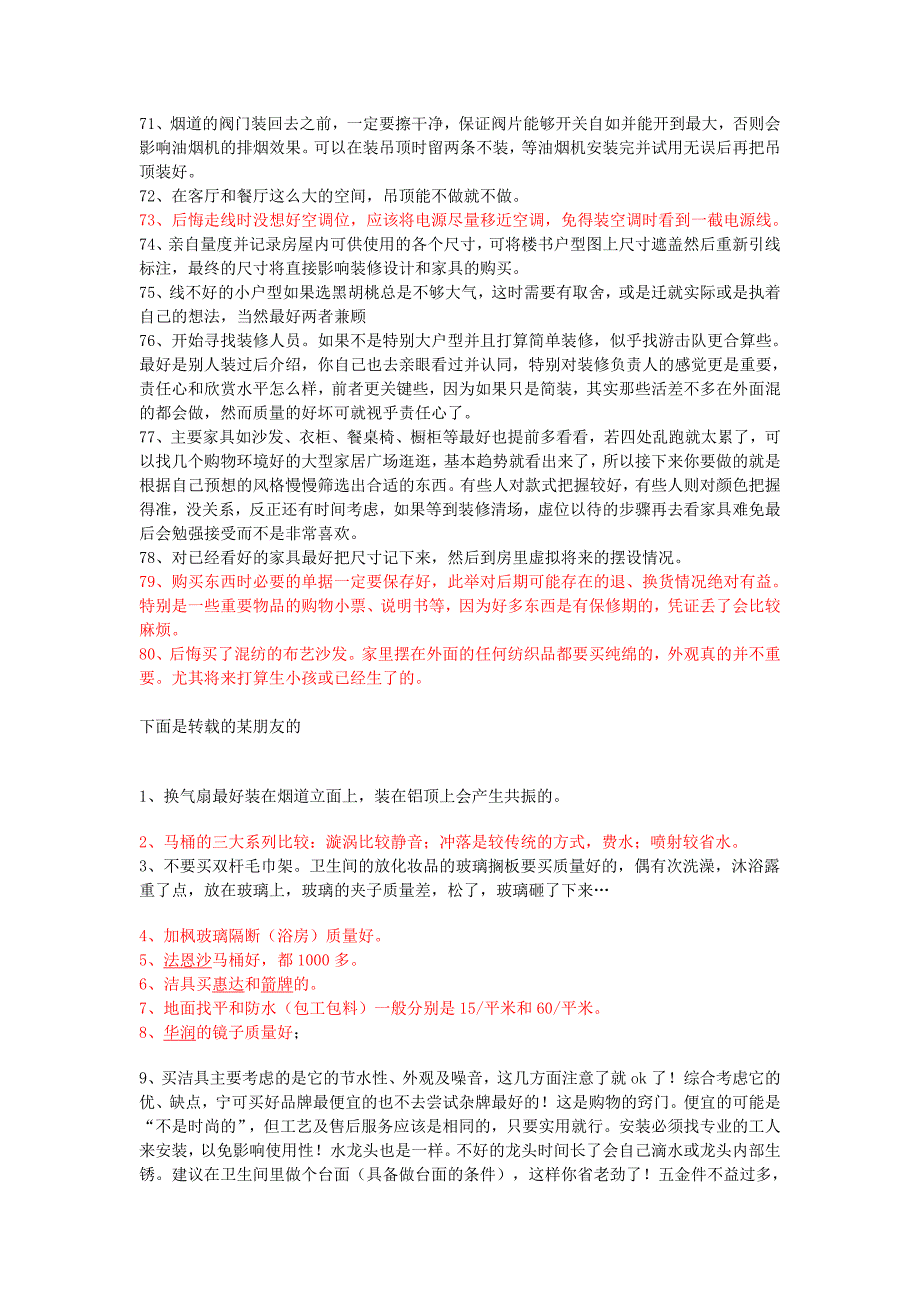 71、烟道的阀门装回去之前，一定要擦干净，保证阀片能够开关自如并能开到最大，否则会影响油烟机的排烟效果。可以在装吊顶时留两条不装，等油烟机安装完并试用无误后再把吊顶装好。
72、在客厅和餐厅这么大的空间，吊顶能不做就不做。
73、后悔走线时没想好空调位，应该将电源尽量移近空调，免得装空调时看到一截电源线。
74、亲自量度并记录房屋内可供使用的各个尺寸，可将楼书户型图上尺寸遮盖然后重新引线标注，最终的尺寸将直接影响装修设计和家具的购买。
75、线不好的小户型如果选黑胡桃总是不够大气，这时需要有取舍，或是迁就实际或是执着自己的想法，当然最好两者兼顾
76、开始寻找装修人员。如果不是特别大户型并且打算简单装修，似乎找游击队更合算些。最好是别人装过后介绍，你自己也去亲眼看过并认同，特别对装修负责人的感觉更是重要，责任心和欣赏水平怎么样，前者更关键些，因为如果只是简装，其实那些活差不多在外面混的都会做，然而质量的好坏可就视乎责任心了。
77、主要家具如沙发、衣柜、餐桌椅、橱柜等最好也提前多看看，若四处乱跑就太累了，可以找几个购物环境好的大型家居广场逛逛，基本趋势就看出来了，所以接下来你要做的就是根据自己预想的风格慢慢筛选出合适的东西。有些人对款式把握较好，有些人则对颜色把握得准，没关系，反正还有时间考虑，如果等到装修清场，虚位以待的步骤再去看家具难免最后会勉强接受而不是非常喜欢。
78、对已经看好的家具最好把尺寸记下来，然后到房里虚拟将来的摆设情况。
79、购买东西时必要的单据一定要保存好，此举对后期可能存在的退、换货情况绝对有益。特别是一些重要物品的购物小票、说明书等，因为好多东西是有保修期的，凭证丢了会比较麻烦。
80、后悔买了混纺的布艺沙发。家里摆在外面的任何纺织品都要买纯绵的，外观真的并不重要。尤其将来打算生小孩或已经生了的。

下面是转载的某朋友的

1、换气扇最好装在烟道立面上，装在铝顶上会产生共振的。

2、马桶的三大系列比较：漩涡比较静音；冲落是较传统的方式，费水；喷射较省水。
3、不要买双杆毛巾架。卫生间的放化妆品的玻璃搁板要买质量好的，偶有次洗澡，沐浴露重了点，放在玻璃上，玻璃的夹子质量差，松了，玻璃砸了下来…

4、加枫玻璃隔断（浴房）质量好。
5、法恩沙马桶好，都 1000 多。
6、洁具买惠达和箭牌的。
7、地面找平和防水（包工包料）一般分别是 15/平米和 60/平米。
8、华润的镜子质量好；

9、买洁具主要考虑的是它的节水性、外观及噪音，这几方面注意了就 ok 了！综合考虑它的优、缺点，宁可买好品牌最便宜的也不去尝试杂牌最好的！这是购物的窍门。便宜的可能是“不是时尚的”，但工艺及售后服务应该是相同的，只要实用就行。安装必须找专业的工人来安装，以免影响使用性！水龙头也是一样。不好的龙头时间长了会自己滴水或龙头内部生锈。建议在卫生间里做个台面（具备做台面的条件），这样你省老劲了！五金件不益过多，